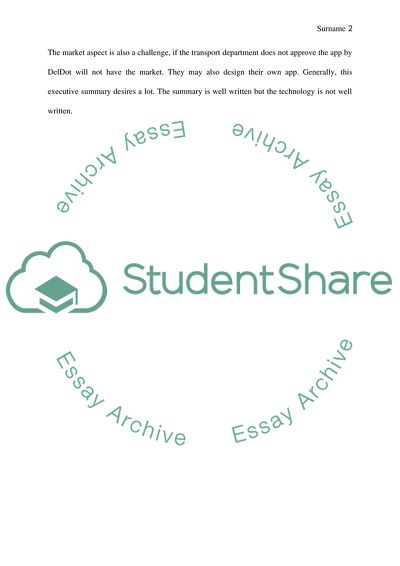 Surname 2

The market aspect is also a challenge, if the transport department does not approve the app by DelDot will not have the market. They may also design their own app. Generally, this executive summary desires a lot. The summary is well written but the technology is not well written.

StudentShare

Essay Archive